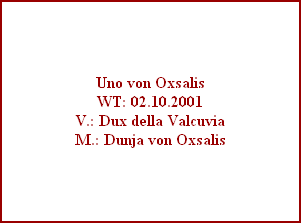 Uno von Oxsalis
WT: 02.10.2001
V.: Dux della Valcuvia
M.: Dunja von Oxsalis